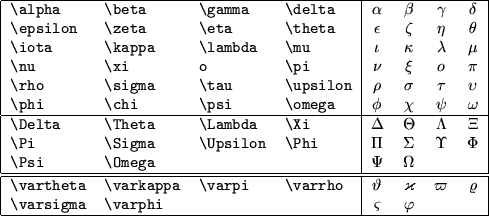 | | | | | | | | |
|---|---|---|---|---|---|---|---|
| \alpha | \beta | \gamma | \delta | $\alpha$ | $\beta$ | $\gamma$ | $\delta$ |
| \epsilon | \zeta | \eta | \theta | $\epsilon$ | $\zeta$ | $\eta$ | $\theta$ |
| \iota | \kappa | \lambda | \mu | $\iota$ | $\kappa$ | $\lambda$ | $\mu$ |
| \nu | \xi | o | \pi | $\nu$ | $\xi$ | $o$ | $\pi$ |
| \rho | \sigma | \tau | \upsilon | $\rho$ | $\sigma$ | $\tau$ | $\upsilon$ |
| \phi | \chi | \psi | \omega | $\phi$ | $\chi$ | $\psi$ | $\omega$ |
| \Delta | \Theta | \Lambda | \Xi | $\Delta$ | $\Theta$ | $\Lambda$ | $\Xi$ |
| \Pi | \Sigma | \Upsilon | \Phi | $\Pi$ | $\Sigma$ | $\Upsilon$ | $\Phi$ |
| \Psi | \Omega | | | $\Psi$ | $\Omega$ | | |
| \vartheta | \varkappa | \varpi | \varrho | $\vartheta$ | $\varkappa$ | $\varpi$ | $\varrho$ |
| \varsigma | \varphi | | | $\varsigma$ | $\varphi$ | | |